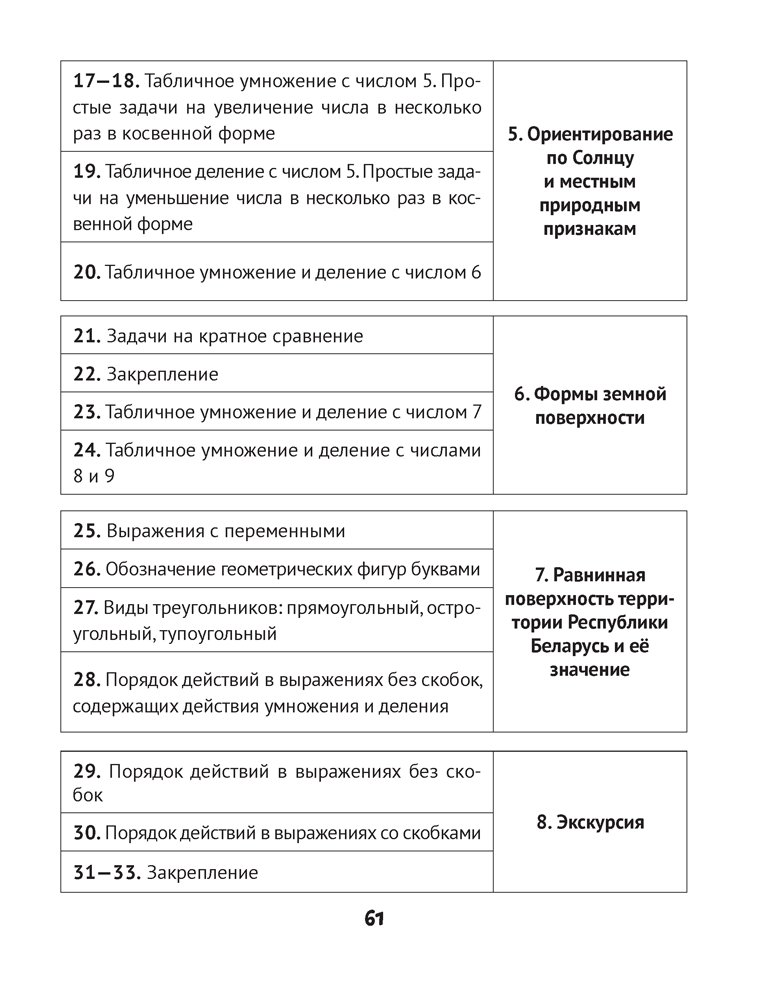 | | |
|---|---|
| **17—18.** Табличное умножение с числом 5. Простые задачи на увеличение числа в несколько раз в косвенной форме | **5. Ориентирование по Солнцу и местным природным признакам** |
| **19.** Табличное деление с числом 5. Простые задачи на уменьшение числа в несколько раз в косвенной форме | |
| **20.** Табличное умножение и деление с числом 6 | |

| | |
|---|---|
| **21.** Задачи на кратное сравнение | **6. Формы земной поверхности** |
| **22.** Закрепление | |
| **23.** Табличное умножение и деление с числом 7 | |
| **24.** Табличное умножение и деление с числами 8 и 9 | |

| | |
|---|---|
| **25.** Выражения с переменными | **7. Равнинная поверхность территории Республики Беларусь и её значение** |
| **26.** Обозначение геометрических фигур буквами | |
| **27.** Виды треугольников: прямоугольный, остроугольный, тупоугольный | |
| **28.** Порядок действий в выражениях без скобок, содержащих действия умножения и деления | |

| | |
|---|---|
| **29.** Порядок действий в выражениях без скобок | **8. Экскурсия** |
| **30.** Порядок действий в выражениях со скобками | |
| **31—33.** Закрепление | |

61